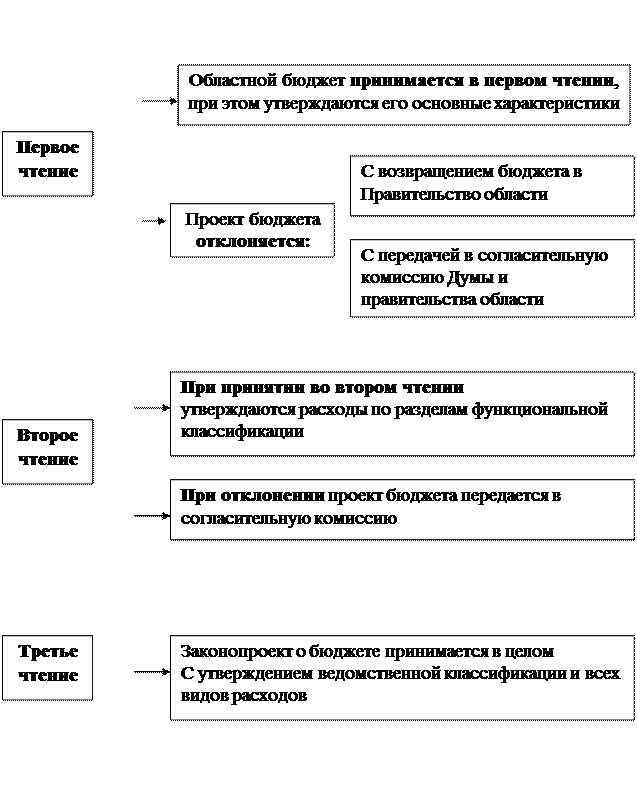 Первое чтение

Областной бюджет принимается в первом чтении, при этом утверждаются его основные характеристики

Проект бюджета отклоняется:

С возвращением бюджета в Правительство области

С передачей в согласительную комиссию Думы и правительства области

Второе чтение

При принятии во втором чтении утверждаются расходы по разделам функциональной классификации

При отклонении проект бюджета передается в согласительную комиссию

Третье чтение

Законопроект о бюджете принимается в целом С утверждением ведомственной классификации и всех видов расходов